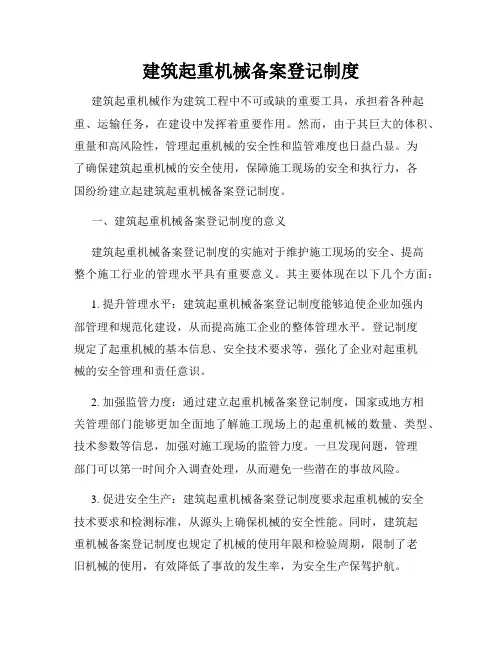 建筑起重机械备案登记制度

建筑起重机械作为建筑工程中不可或缺的重要工具，承担着各种起重、运输任务，在建设中发挥着重要作用。然而，由于其巨大的体积、重量和高风险性，管理起重机械的安全性和监管难度也日益凸显。为了确保建筑起重机械的安全使用，保障施工现场的安全和执行力，各国纷纷建立起建筑起重机械备案登记制度。

一、建筑起重机械备案登记制度的意义

建筑起重机械备案登记制度的实施对于维护施工现场的安全、提高整个施工行业的管理水平具有重要意义。其主要体现在以下几个方面：

1. 提升管理水平：建筑起重机械备案登记制度能够迫使企业加强内部管理和规范化建设，从而提高施工企业的整体管理水平。登记制度规定了起重机械的基本信息、安全技术要求等，强化了企业对起重机械的安全管理和责任意识。

2. 加强监管力度：通过建立起重机械备案登记制度，国家或地方相关管理部门能够更加全面地了解施工现场上的起重机械的数量、类型、技术参数等信息，加强对施工现场的监管力度。一旦发现问题，管理部门可以第一时间介入调查处理，从而避免一些潜在的事故风险。

3. 促进安全生产：建筑起重机械备案登记制度要求起重机械的安全技术要求和检测标准，从源头上确保机械的安全性能。同时，建筑起重机械备案登记制度也规定了机械的使用年限和检验周期，限制了老旧机械的使用，有效降低了事故的发生率，为安全生产保驾护航。